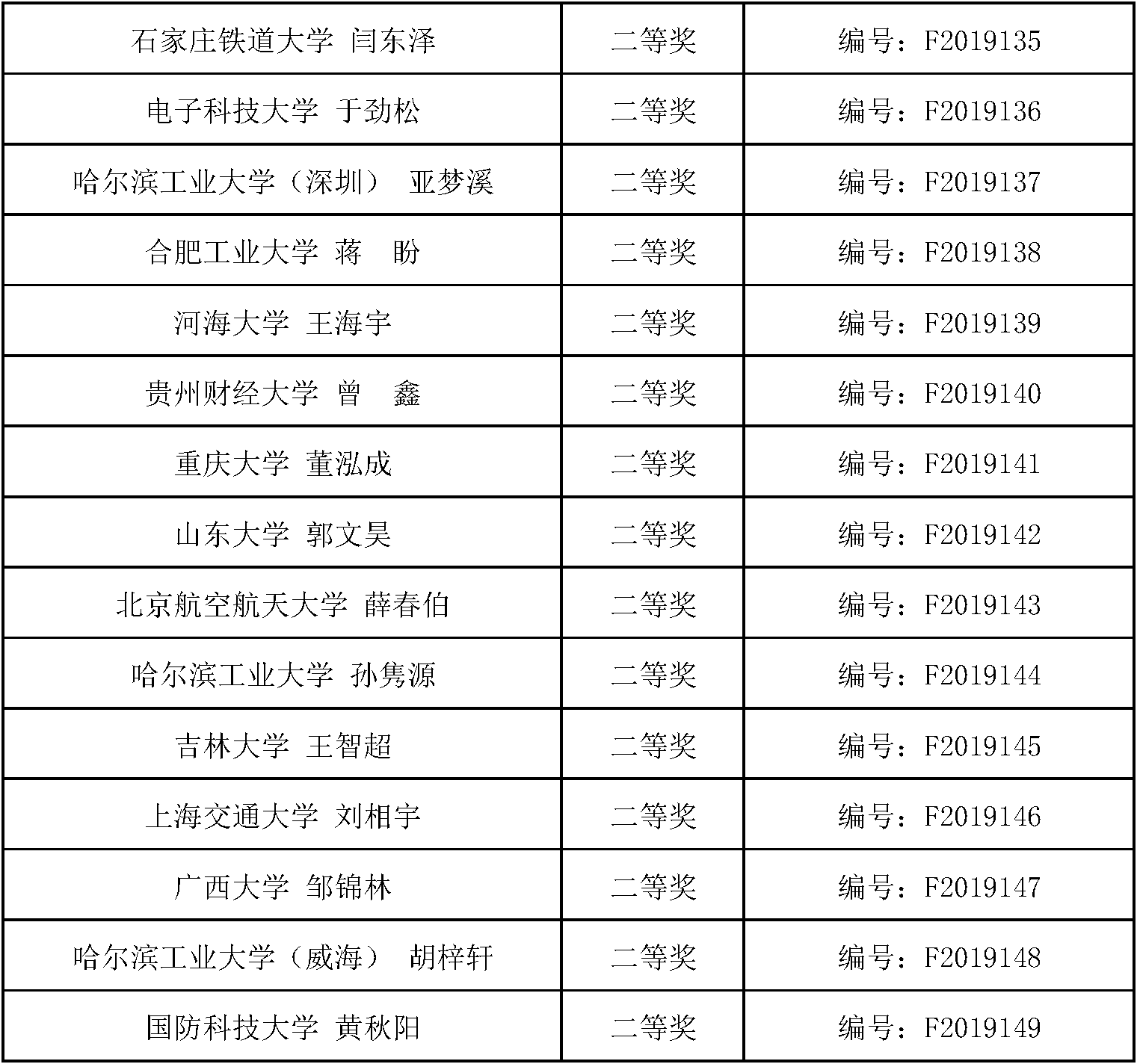 | 石家庄铁道大学 闫东泽 | 二等奖 | 编号：F2019135 |
|---|---|---|
| 电子科技大学 于劲松 | 二等奖 | 编号：F2019136 |
| 哈尔滨工业大学（深圳） 亚梦溪 | 二等奖 | 编号：F2019137 |
| 合肥工业大学 蒋 盼 | 二等奖 | 编号：F2019138 |
| 河海大学 王海宇 | 二等奖 | 编号：F2019139 |
| 贵州财经大学 曾 鑫 | 二等奖 | 编号：F2019140 |
| 重庆大学 董泓成 | 二等奖 | 编号：F2019141 |
| 山东大学 郭文昊 | 二等奖 | 编号：F2019142 |
| 北京航空航天大学 薛春伯 | 二等奖 | 编号：F2019143 |
| 哈尔滨工业大学 孙隽源 | 二等奖 | 编号：F2019144 |
| 吉林大学 王智超 | 二等奖 | 编号：F2019145 |
| 上海交通大学 刘相宇 | 二等奖 | 编号：F2019146 |
| 广西大学 邹锦林 | 二等奖 | 编号：F2019147 |
| 哈尔滨工业大学（威海） 胡梓轩 | 二等奖 | 编号：F2019148 |
| 国防科技大学 黄秋阳 | 二等奖 | 编号：F2019149 |